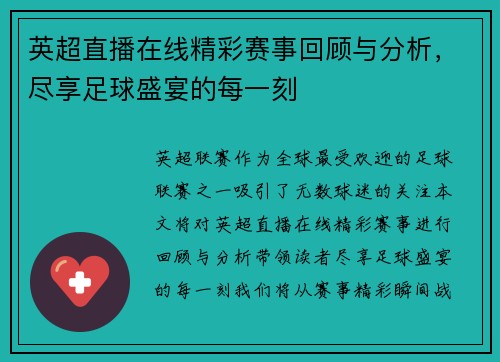 英超直播在线精彩赛事回顾与分析，尽享足球盛宴的每一刻

英超联赛作为全球最受欢迎的足球联赛之一吸引了无数球迷的关注本文将对英超直播在线精彩赛事进行回顾与分析带领读者尽享足球盛宴的每一刻我们将从赛事精彩瞬间战